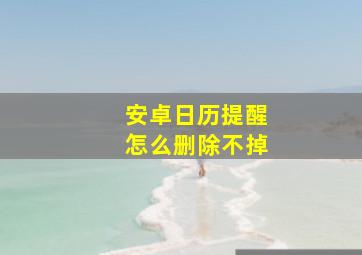 安卓日历提醒
怎么删除不掉